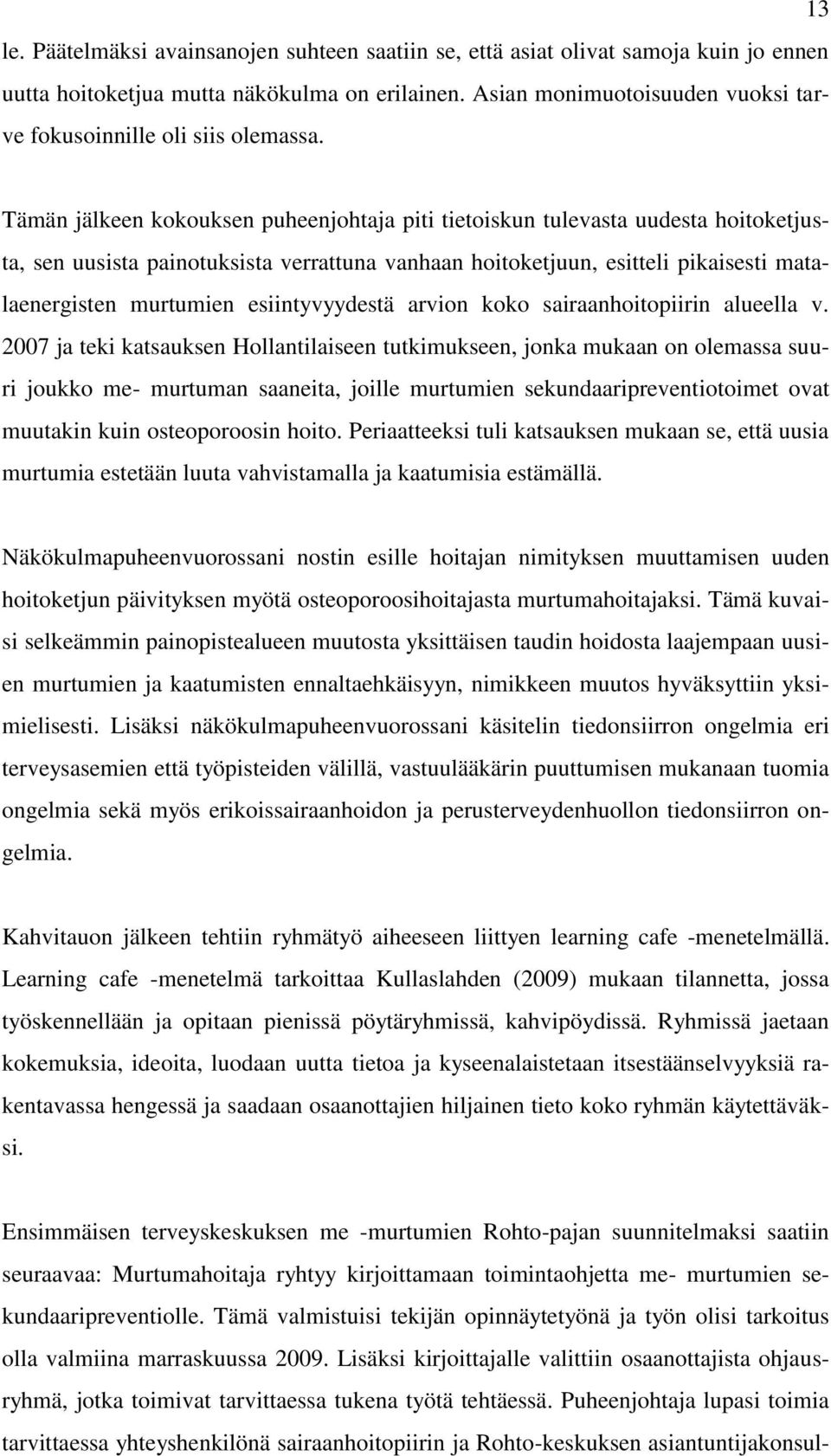 13

le. Päätelmäksi avainsanojen suhteen saatiin se, että asiat olivat samoja kuin jo ennen uutta hoitoketjua mutta näkökulma on erilainen. Asian monimuotoisuuden vuoksi tarve fokusoinnille oli siis olemassa.

Tämän jälkeen kokouksen puheenjohtaja piti tietoiskun tulevasta uudesta hoitoketjusta, sen uusista painotuksista verrattuna vanhaan hoitoketjuun, esitteli pikaisesti matalaenergisten murtumien esiintyvyydestä arvion koko sairaanhoitopiirin alueella v. 2007 ja teki katsauksen Hollantilaiseen tutkimukseen, jonka mukaan on olemassa suuri joukko me- murtuman saaneita, joille murtumien sekundaaripreventiotoimet ovat muutakin kuin osteoporoosin hoito. Periaatteeksi tuli katsauksen mukaan se, että uusia murtumia estetään luuta vahvistamalla ja kaatumisia estämällä.

Näkökulmapuheenvuorossani nostin esille hoitajan nimityksen muuttamisen uuden hoitoketjun päivityksen myötä osteoporoosihoitajasta murtumahoitajaksi. Tämä kuvaisi selkeämmin painopistealueen muutosta yksittäisen taudin hoidosta laajempaan uusien murtumien ja kaatumisten ennaltaehkäisyyn, nimikkeen muutos hyväksyttiin yksimielisesti. Lisäksi näkökulmapuheenvuorossani käsitelin tiedonsiirron ongelmia eri terveysasemien että työpisteiden välillä, vastuulääkärin puuttumisen mukanaan tuomia ongelmia sekä myös erikoissairaanhoidon ja perusterveydenhuollon tiedonsiirron ongelmia.

Kahvitauon jälkeen tehtiin ryhmätyö aiheeseen liittyen learning cafe -menetelmällä. Learning cafe -menetelmä tarkoittaa Kullaslahden (2009) mukaan tilannetta, jossa työskennellään ja opitaan pienissä pöytäryhmissä, kahvipöydissä. Ryhmissä jaetaan kokemuksia, ideoita, luodaan uutta tietoa ja kyseenalaistetaan itsestäänselvyyksiä rakentavassa hengessä ja saadaan osaanottajien hiljainen tieto koko ryhmän käytettäväksi.

Ensimmäisen terveyskeskuksen me -murtumien Rohto-pajan suunnitelmaksi saatiin seuraavaa: Murtumahoitaja ryhtyy kirjoittamaan toimintaohjetta me- murtumien sekundaaripreventiolle. Tämä valmistuisi tekijän opinnäytetyönä ja työn olisi tarkoitus olla valmiina marraskuussa 2009. Lisäksi kirjoittajalle valittiin osaanottajista ohjausryhmä, jotka toimivat tarvittaessa tukena työtä tehtäessä. Puheenjohtaja lupasi toimia tarvittaessa yhteyshenkilönä sairaanhoitopiirin ja Rohto-keskuksen asiantuntijakonsul-